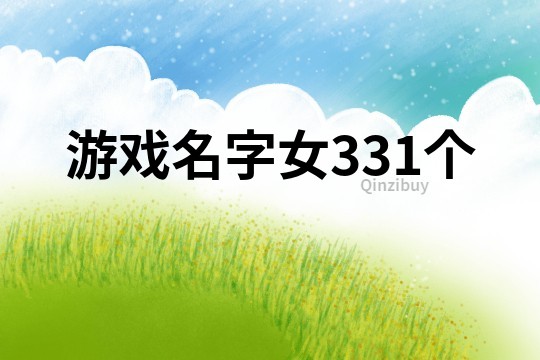 游戏名字女331个

Qinzibuy